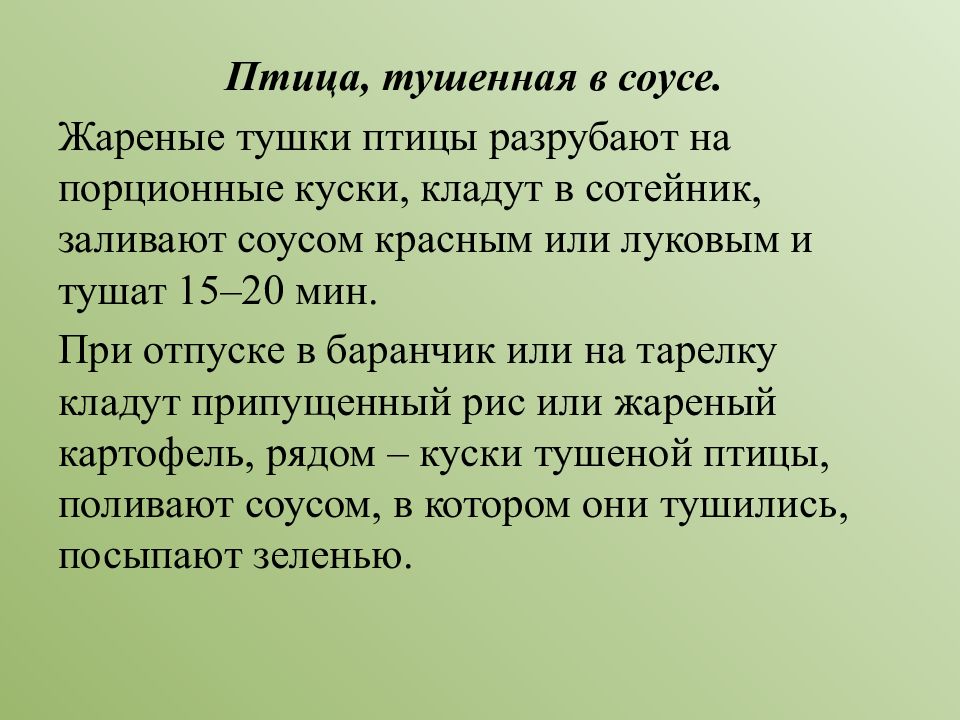 Птица, тушенная в соусе.

Жареные тушки птицы разрубают на порционные куски, кладут в сотейник, заливают соусом красным или луковым и тушат 15–20 мин.

При отпуске в баранчик или на тарелку кладут припущенный рис или жареный картофель, рядом – куски тушеной птицы, поливают соусом, в котором они тушились, посыпают зеленью.